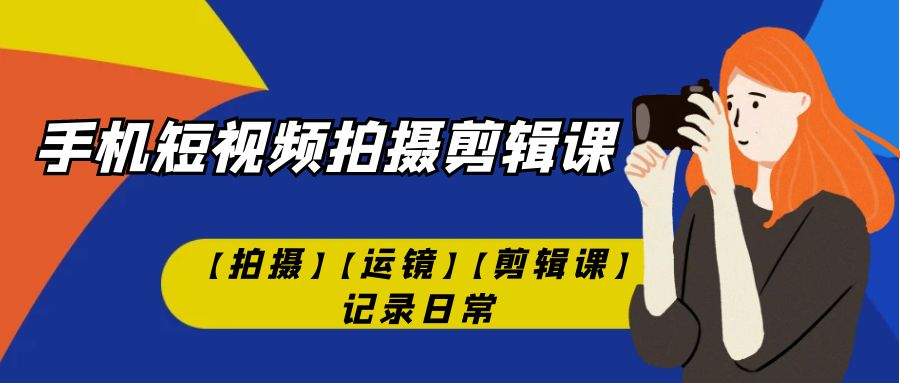 手机短视频拍摄剪辑课

【拍摄】【运镜】【剪辑课】
记录日常